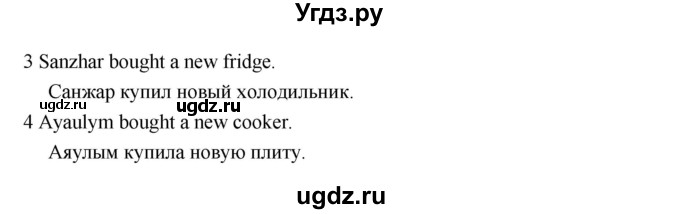 Угдз.ру

3 Sanzhar bought a new fridge.

Санжар купил новый холодильник.

ugdz.ru ugdz.ru

4 Ayaulym bought a new cooker.

Аяулым купила новую плиту.

ugdz.ru